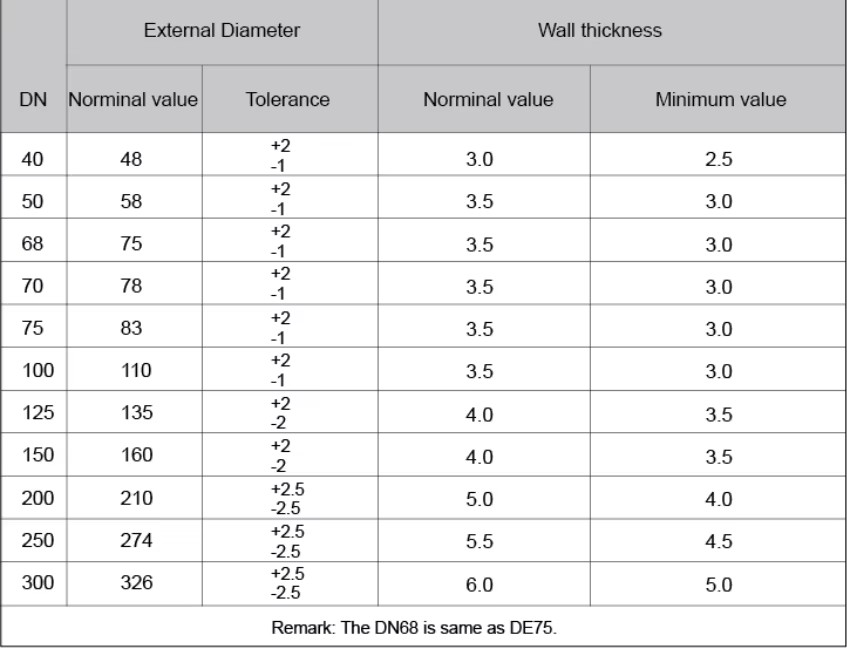 | DN | External Diameter | | Wall thickness | |
|---|---|---|---|---|
| | Norminal value | Tolerance | Norminal value | Minimum value |
| 40 | 48 | +2 -1 | 3.0 | 2.5 |
| 50 | 58 | +2 -1 | 3.5 | 3.0 |
| 68 | 75 | +2 -1 | 3.5 | 3.0 |
| 70 | 78 | +2 -1 | 3.5 | 3.0 |
| 75 | 83 | +2 -1 | 3.5 | 3.0 |
| 100 | 110 | +2 -1 | 3.5 | 3.0 |
| 125 | 135 | +2 -2 | 4.0 | 3.5 |
| 150 | 160 | +2 -2 | 4.0 | 3.5 |
| 200 | 210 | +2.5 -2.5 | 5.0 | 4.0 |
| 250 | 274 | +2.5 -2.5 | 5.5 | 4.5 |
| 300 | 326 | +2.5 -2.5 | 6.0 | 5.0 |
| Remark: The DN68 is same as DE75. | | | | |